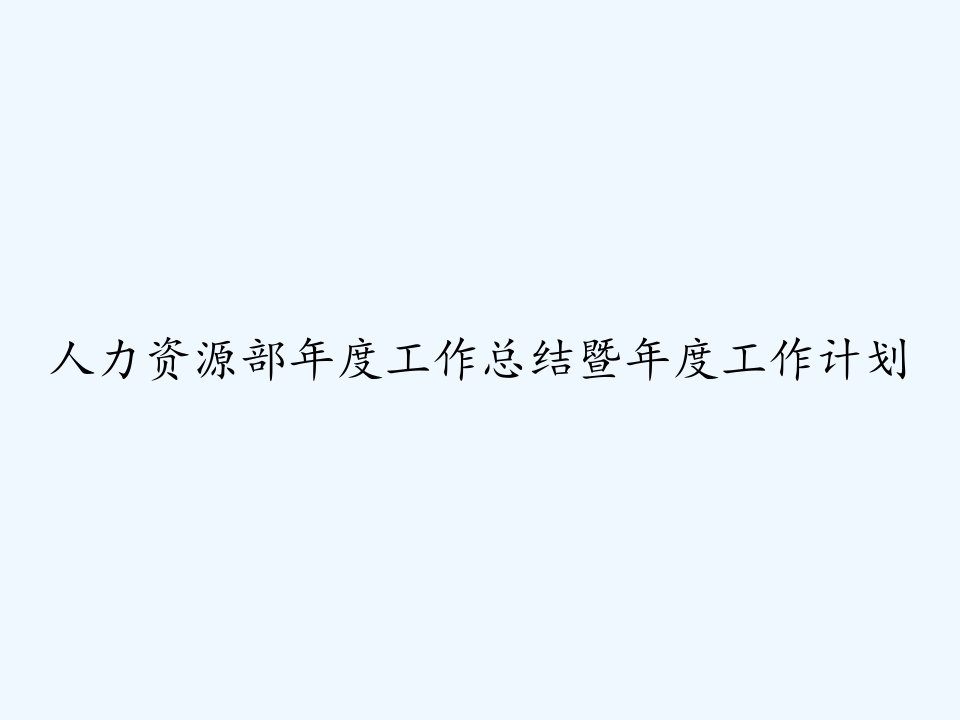 人力资源部年度工作总结暨年度工作计划